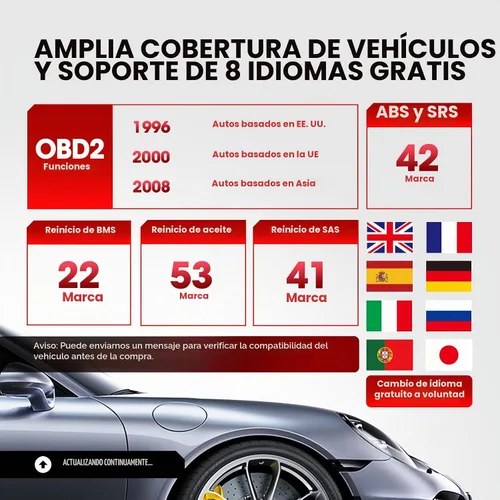 AMPLIA COBERTURA DE VEHÍCULOS Y SOPORTE DE 8 IDIOMAS GRATIS

OBD2
Funciones

1996 Autos basados en EE. UU.
2000 Autos basados en la UE
2008 Autos basados en Asia

ABS y SRS
42
Marca

Reinicio de BMS
22
Marca

Reinicio de aceite
53
Marca

Reinicio de SAS
41
Marca

Aviso: Puede enviarnos un mensaje para verificar la compatibilidad del vehículo antes de la compra.

Cambio de idioma gratuito a voluntad

ACTUALIZANDO CONTINUAMENTE...